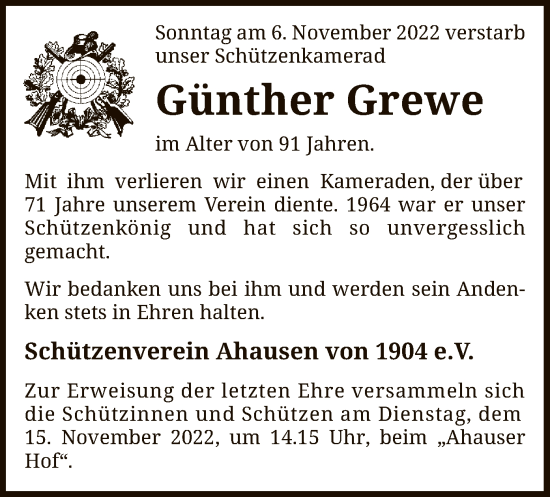 Sonntag am 6. November 2022 verstarb unser Schützenkamerad

Günther Grewe

im Alter von 91 Jahren.

Mit ihm verlieren wir einen Kameraden, der über 71 Jahre unserem Verein diente. 1964 war er unser Schützenkönig und hat sich so unvergesslich gemacht.

Wir bedanken uns bei ihm und werden sein Andenken stets in Ehren halten.

Schützenverein Ahausen von 1904 e.V.

Zur Erweisung der letzten Ehre versammeln sich die Schützinnen und Schützen am Dienstag, dem 15. November 2022, um 14.15 Uhr, beim „Ahauser Hof“.